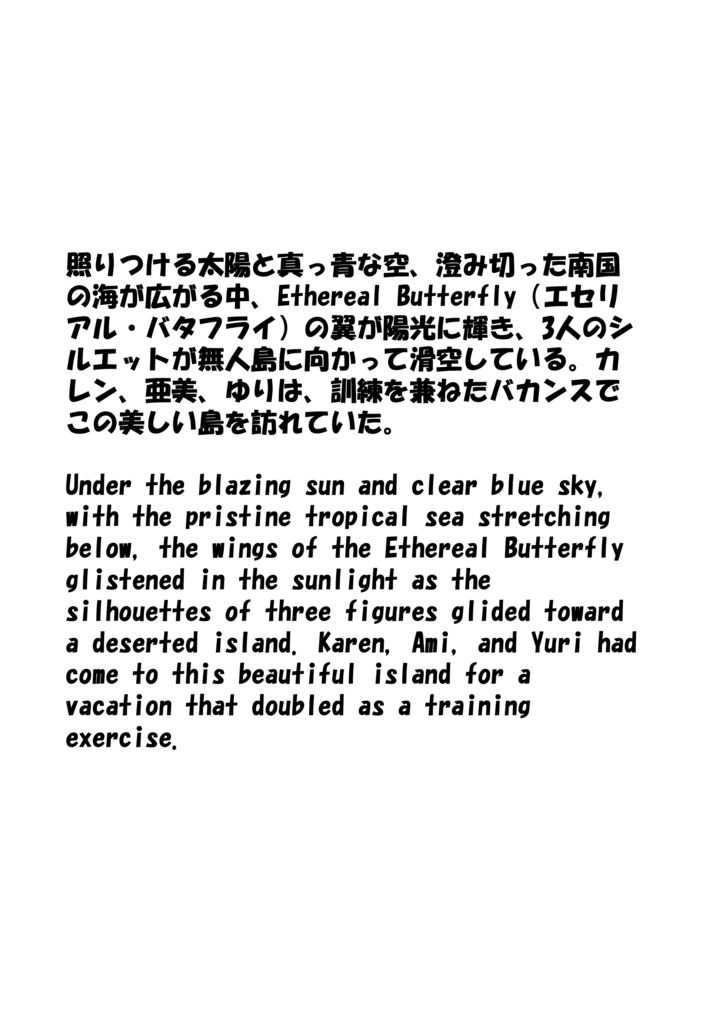 照りつける太陽と真っ青な空、澄み切った南国の海が広がる中、Ethereal Butterfly（エセリアル・バタフライ）の翼が陽光に輝き、3人のシルエットが無人島に向かって滑空している。カレン、亜美、ゆりは、訓練を兼ねたバカンスでこの美しい島を訪れていた。

Under the blazing sun and clear blue sky, with the pristine tropical sea stretching below, the wings of the Ethereal Butterfly glistened in the sunlight as the silhouettes of three figures glided toward a deserted island. Karen, Ami, and Yuri had come to this beautiful island for a vacation that doubled as a training exercise.